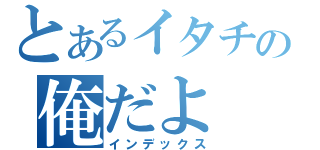 とあるイタチの
俺だよ
インデックス